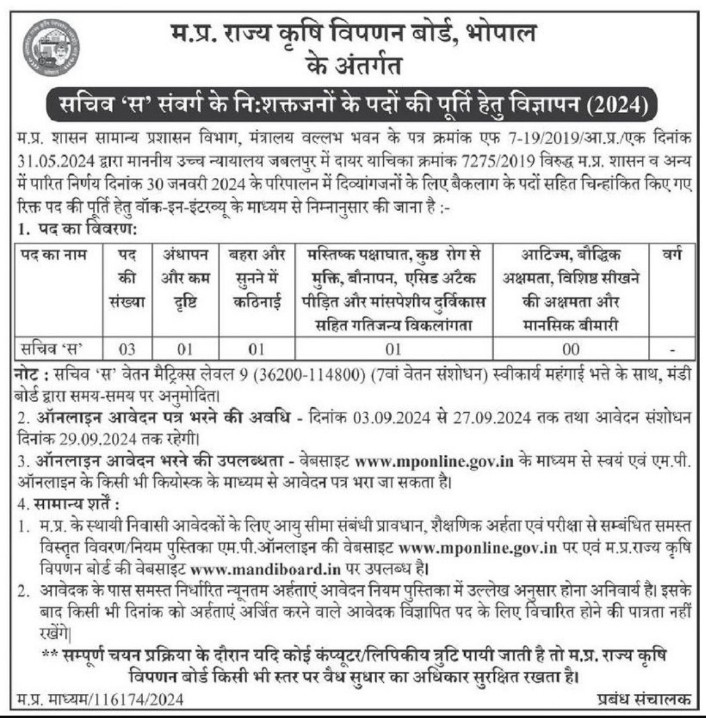 म.प्र. राज्य कृषि विपणन बोर्ड, भोपाल
के अंतर्गत

सचिव 'स' संवर्ग के नि:शक्तजनों के पदों की पूर्ति हेतु विज्ञापन (2024)

म.प्र. शासन सामान्य प्रशासन विभाग, मंत्रालय वल्लभ भवन के पत्र क्रमांक एफ 7-19/2019/आ.प्र./एक दिनांक 31.05.2024 द्वारा माननीय उच्च न्यायालय जबलपुर में दायर याचिका क्रमांक 7275/2019 विरुद्ध म.प्र. शासन व अन्य में पारित निर्णय दिनांक 30 जनवरी 2024 के परिपालन में दिव्यांगजनों के लिए बैकलाग के पदों सहित चिन्हांकित किए गए रिक्त पद की पूर्ति हेतु वॉक-इन-इंटरव्यू के माध्यम से निम्नानुसार की जाना है :-

1. पद का विवरण:

| पद का नाम | पद की संख्या | अंधापन और कम दृष्टि | बहरा और सुनने में कठिनाई | मस्तिष्क पक्षाघात, कुष्ठ रोग से मुक्ति, बौनापन, एसिड अटैक पीड़ित और मांसपेशीय दुर्विकास सहित गतिजन्य विकलांगता | आटिज्म, बौद्धिक अक्षमता, विशिष्ट सीखने की अक्षमता और मानसिक बीमारी | वर्ग |
|---|---|---|---|---|---|---|
| सचिव 'स' | 03 | 01 | 01 | 01 | 00 | - |

नोट : सचिव 'स' वेतन मैट्रिक्स लेवल 9 (36200-114800) (7वां वेतन संशोधन) स्वीकार्य महंगाई भत्ते के साथ, मंडी बोर्ड द्वारा समय-समय पर अनुमोदित।

2. ऑनलाइन आवेदन पत्र भरने की अवधि - दिनांक 03.09.2024 से 27.09.2024 तक तथा आवेदन संशोधन दिनांक 29.09.2024 तक रहेगी।

3. ऑनलाइन आवेदन भरने की उपलब्धता - वेबसाइट www.mponline.gov.in के माध्यम से स्वयं एवं एम.पी. ऑनलाइन के किसी भी कियोस्क के माध्यम से आवेदन पत्र भरा जा सकता है।

4. सामान्य शर्तें :

1. म.प्र. के स्थायी निवासी आवेदकों के लिए आयु सीमा संबंधी प्रावधान, शैक्षणिक अर्हता एवं परीक्षा से सम्बंधित समस्त विस्तृत विवरण/नियम पुस्तिका एम.पी.ऑनलाइन की वेबसाइट www.mponline.gov.in पर एवं म.प्र.राज्य कृषि विपणन बोर्ड की वेबसाइट www.mandiboard.in पर उपलब्ध है।

2. आवेदक के पास समस्त निर्धारित न्यूनतम अर्हताएं आवेदन नियम पुस्तिका में उल्लेख अनुसार होना अनिवार्य है। इसके बाद किसी भी दिनांक को अर्हताएं अर्जित करने वाले आवेदक विज्ञापित पद के लिए विचारित होने की पात्रता नहीं रखेंगे।

** सम्पूर्ण चयन प्रक्रिया के दौरान यदि कोई कंप्यूटर/लिपिकीय त्रुटि पायी जाती है तो म.प्र. राज्य कृषि विपणन बोर्ड किसी भी स्तर पर वैध सुधार का अधिकार सुरक्षित रखता है।

म.प्र. माध्यम/116174/2024

प्रबंध संचालक